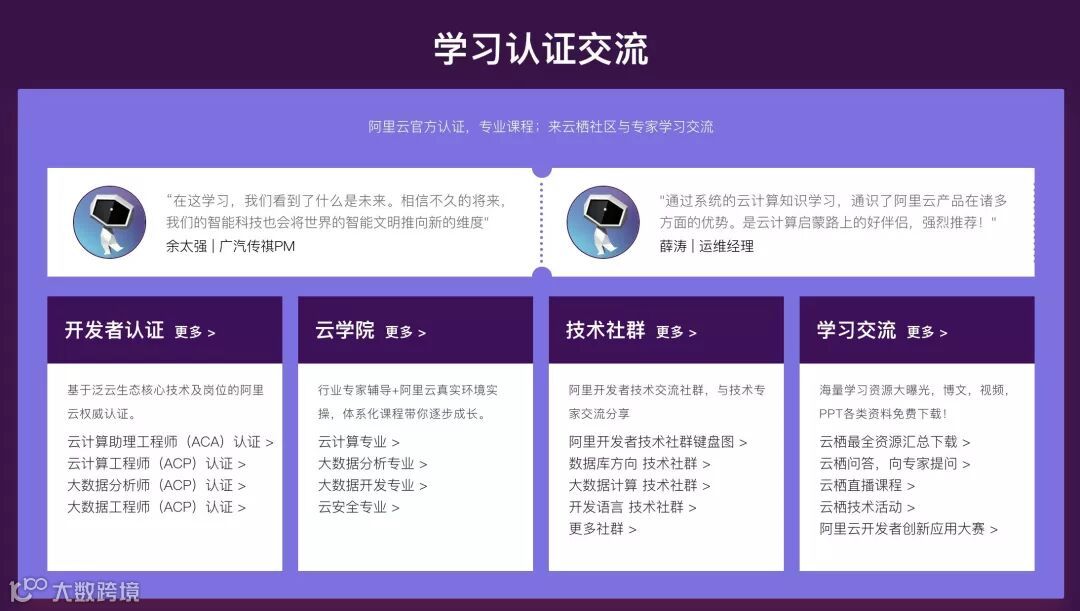 学习认证交流

阿里云官方认证，专业课程；来云栖社区与专家学习交流

“在这学习，我们看到了什么是未来。相信不久的将来，我们的智能科技也会将世界的智能文明推向新的维度”
余太强 | 广汽传祺PM

“通过系统的云计算知识学习，通识了阿里云产品在诸多方面的优势。是云计算启蒙路上的好伴侣，强烈推荐！”
薛涛 | 运维经理

开发者认证 更多 >

基于泛云生态核心技术及岗位的阿里云权威认证。

云计算助理工程师（ACA）认证 >
云计算工程师（ACP）认证 >
大数据分析师（ACP）认证 >
大数据工程师（ACP）认证 >

云学院 更多 >

行业专家辅导+阿里云真实环境实操，体系化课程带你逐步成长。

云计算专业 >
大数据分析专业 >
大数据开发专业 >
云安全专业 >

技术社群 更多 >

阿里开发者技术交流社群，与技术专家交流分享

阿里开发者技术社群键盘图 >
数据库方向 技术社群 >
大数据计算 技术社群 >
开发语言 技术社群 >
更多社群 >

学习交流 更多 >

海量学习资源大曝光，博文，视频，PPT各类资料免费下载！

云栖最全资源汇总下载 >
云栖问答，向专家提问 >
云栖直播课程 >
云栖技术活动 >
阿里云开发者创新应用大赛 >

大数跨境